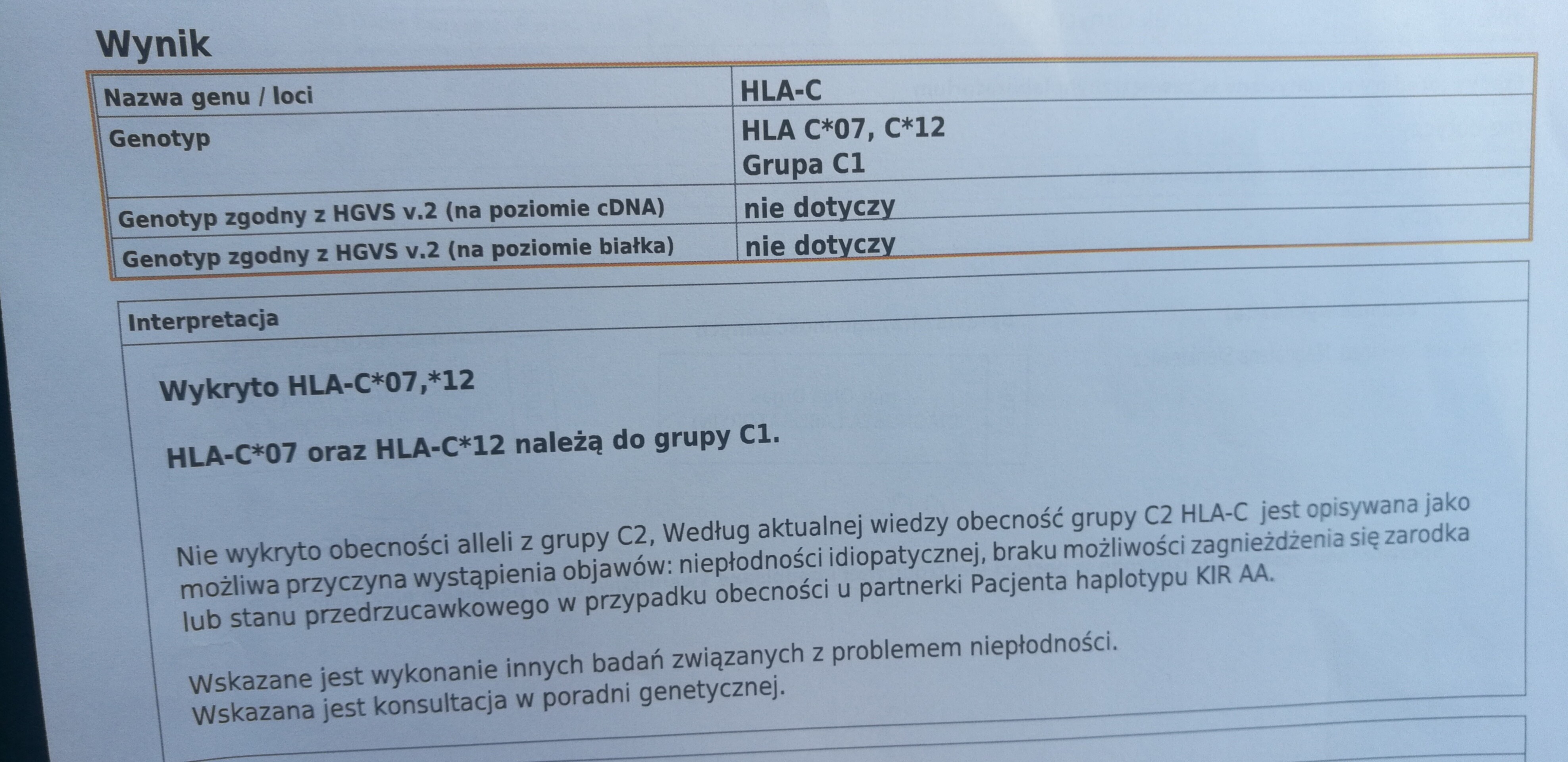 Wynik

| Nazwa genu / loci | HLA-C |
|---|---|
| Genotyp | HLA C*07, C*12 Grupa C1 |
| Genotyp zgodny z HGVS v.2 (na poziomie cDNA) | nie dotyczy |
| Genotyp zgodny z HGVS v.2 (na poziomie białka) | nie dotyczy |

Interpretacja

Wykryto HLA-C*07,*12

HLA-C*07 oraz HLA-C*12 należą do grupy C1.

Nie wykryto obecności alleli z grupy C2, Według aktualnej wiedzy obecność grupy C2 HLA-C jest opisywana jako możliwa przyczyna wystąpienia objawów: niepłodności idiopatycznej, braku możliwości zagnieżdżenia się zarodka lub stanu przedrzucawkowego w przypadku obecności u partnerki Pacjenta haplotypu KIR AA.

Wskazane jest wykonanie innych badań związanych z problemem niepłodności.
Wskazana jest konsultacja w poradni genetycznej.